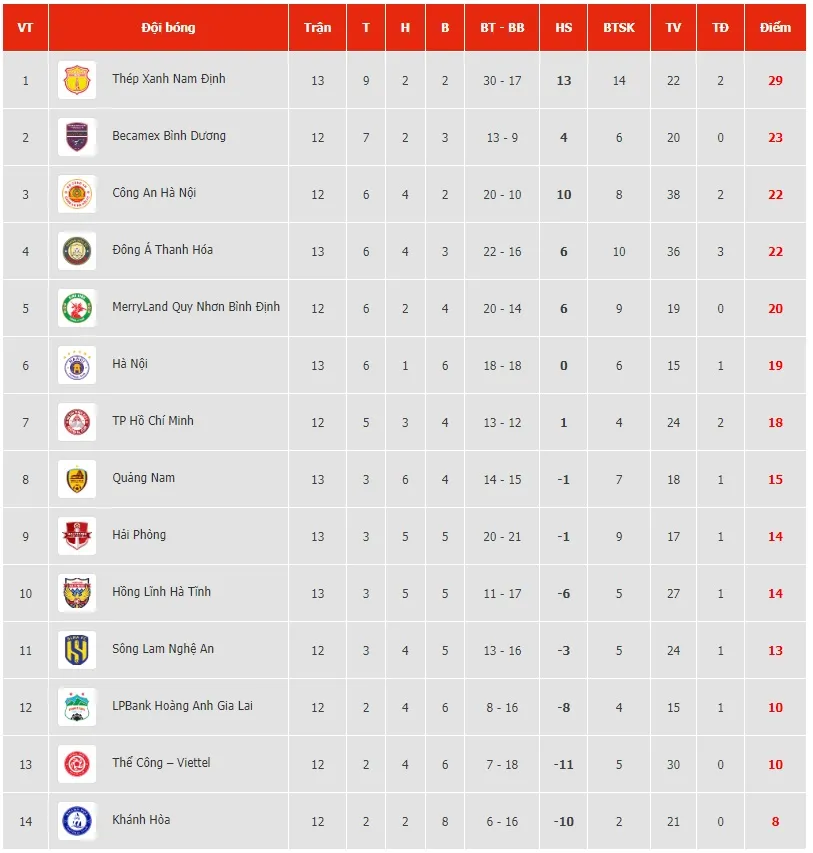 | VT | Đội bóng | Trận | T | H | B | BT - BB | HS | BTSK | TV | TĐ | Điểm |
|---|---|---|---|---|---|---|---|---|---|---|---|
| 1 | Thép Xanh Nam Định | 13 | 9 | 2 | 2 | 30 - 17 | 13 | 14 | 22 | 2 | 29 |
| 2 | Becamex Bình Dương | 12 | 7 | 2 | 3 | 13 - 9 | 4 | 6 | 20 | 0 | 23 |
| 3 | Công An Hà Nội | 12 | 6 | 4 | 2 | 20 - 10 | 10 | 8 | 38 | 2 | 22 |
| 4 | Đông Á Thanh Hóa | 13 | 6 | 4 | 3 | 22 - 16 | 6 | 10 | 36 | 3 | 22 |
| 5 | MerryLand Quy Nhơn Bình Định | 12 | 6 | 2 | 4 | 20 - 14 | 6 | 9 | 19 | 0 | 20 |
| 6 | Hà Nội | 13 | 6 | 1 | 6 | 18 - 18 | 0 | 6 | 15 | 1 | 19 |
| 7 | TP Hồ Chí Minh | 12 | 5 | 3 | 4 | 13 - 12 | 1 | 4 | 24 | 2 | 18 |
| 8 | Quảng Nam | 13 | 3 | 6 | 4 | 14 - 15 | -1 | 7 | 18 | 1 | 15 |
| 9 | Hải Phòng | 13 | 3 | 5 | 5 | 20 - 21 | -1 | 9 | 17 | 1 | 14 |
| 10 | Hồng Lĩnh Hà Tĩnh | 13 | 3 | 5 | 5 | 11 - 17 | -6 | 5 | 27 | 1 | 14 |
| 11 | Sông Lam Nghệ An | 12 | 3 | 4 | 5 | 13 - 16 | -3 | 5 | 24 | 1 | 13 |
| 12 | LPBank Hoàng Anh Gia Lai | 12 | 2 | 4 | 6 | 8 - 16 | -8 | 4 | 15 | 1 | 10 |
| 13 | Thể Công – Viettel | 12 | 2 | 4 | 6 | 7 - 18 | -11 | 5 | 30 | 0 | 10 |
| 14 | Khánh Hòa | 12 | 2 | 2 | 8 | 6 - 16 | -10 | 2 | 21 | 0 | 8 |